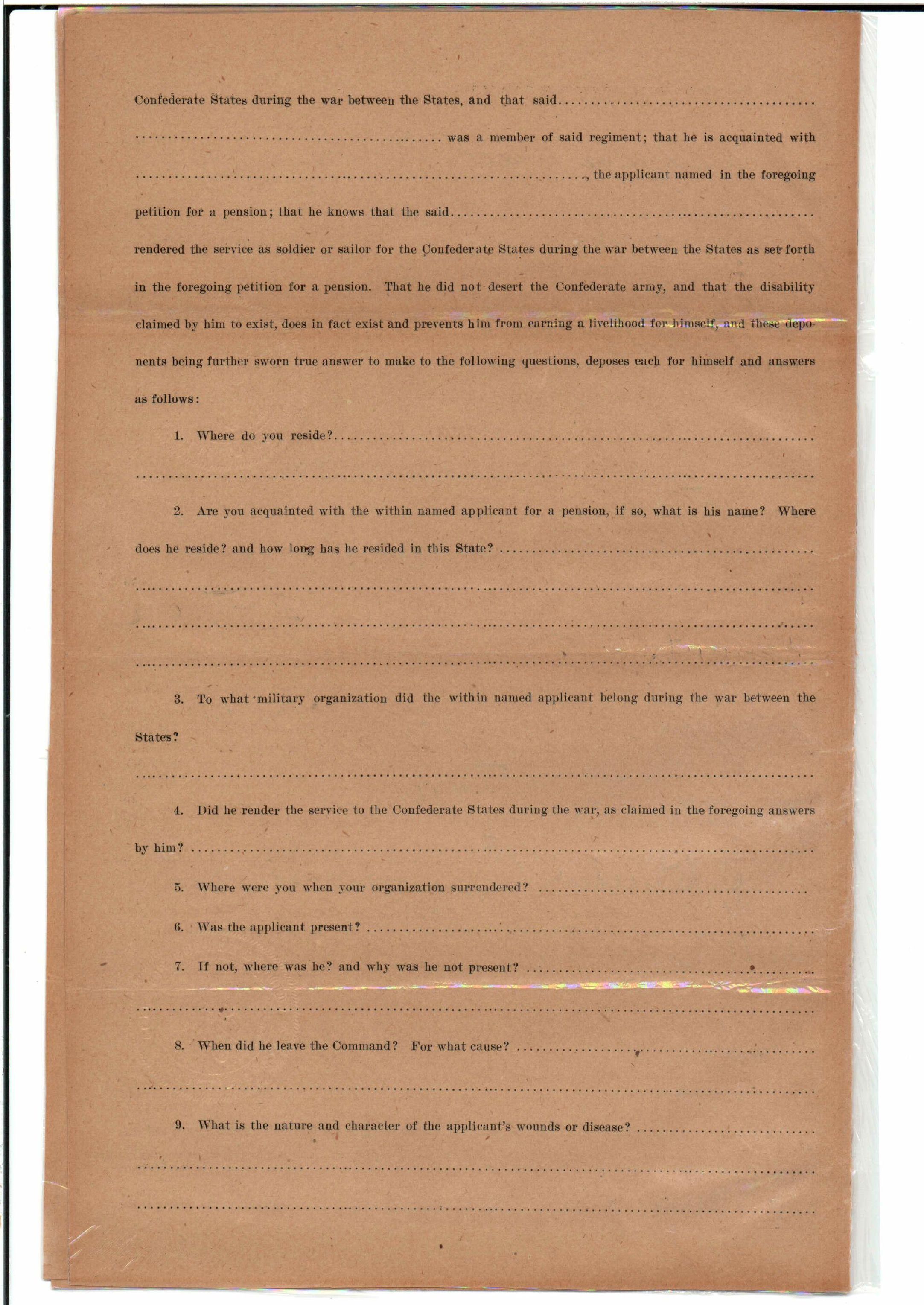 Confederate States during the war between the States, and that said ____ was a member of said regiment; that he is acquainted with ____, the applicant named in the foregoing petition for a pension; that he knows that the said ____ rendered the service as soldier or sailor for the Confederate States during the war between the States as set forth in the foregoing petition for a pension. That he did not desert the Confederate army, and that the disability claimed by him to exist, does in fact exist and prevents him from earning a livelihood for himself, and these deponents being further sworn true answer to make to the following questions, deposes each for himself and answers as follows:

1. Where do you reside? ____

____

2. Are you acquainted with the within named applicant for a pension, if so, what is his name? Where does he reside? and how long has he resided in this State? ____

____

____

____

3. To what military organization did the within named applicant belong during the war between the States?

____

4. Did he render the service to the Confederate States during the war, as claimed in the foregoing answers by him? ____

5. Where were you when your organization surrendered? ____

6. Was the applicant present? ____

7. If not, where was he? and why was he not present? ____

____

8. When did he leave the Command? For what cause? ____

____

9. What is the nature and character of the applicant's wounds or disease? ____

____

____